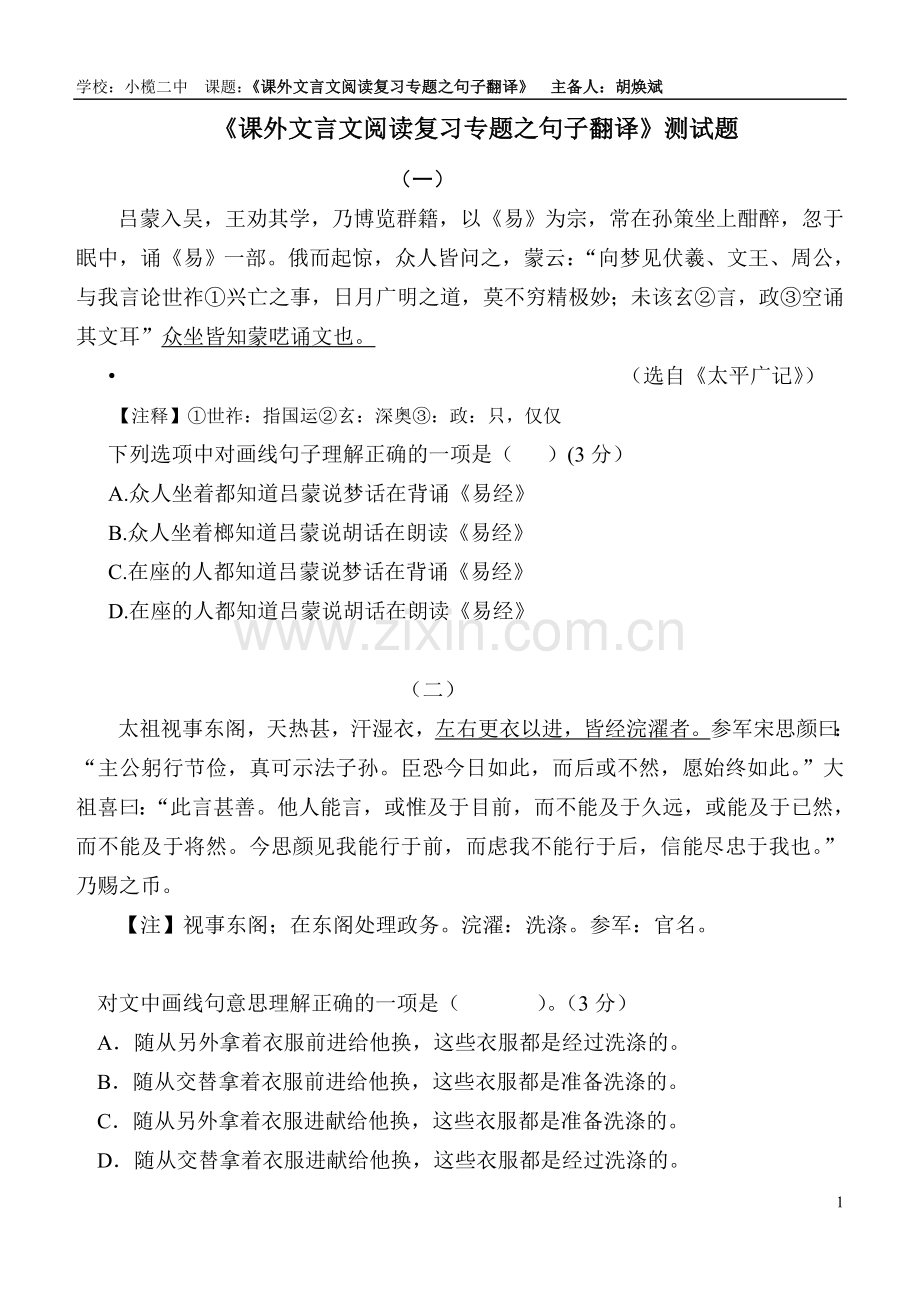 学校：小榄二中　课题：《课外文言文阅读复习专题之句子翻译》　主备人：胡焕斌

《课外文言文阅读复习专题之句子翻译》测试题

（一）

吕蒙入吴，王劝其学，乃博览群籍，以《易》为宗，常在孙策坐上酣醉，忽于眠中，诵《易》一部。俄而起惊，众人皆问之，蒙云：“向梦见伏羲、文王、周公，与我言论世祚①兴亡之事，日月广明之道，莫不穷精极妙；未该玄②言，政③空诵其文耳”众坐皆知蒙呓诵文也。

•　（选自《太平广记》）

【注释】①世祚：指国运②玄：深奥③：政：只，仅仅

下列选项中对画线句子理解正确的一项是（　）(3 分）

A.众人坐着都知道吕蒙说梦话在背诵《易经》

B.众人坐着榔知道吕蒙说胡话在朗读《易经》

C.在座的人都知道吕蒙说梦话在背诵《易经》

D.在座的人都知道吕蒙说胡话在朗读《易经》

www.zixin.com.cn

（二）

太祖视事东阁，天热甚，汗湿衣，左右更衣以进，皆经浣濯者。参军宋思颜曰：“主公躬行节俭，真可示法子孙。臣恐今日如此，而后或不然，愿始终如此。”大祖喜曰：“此言甚善。他人能言，或惟及于目前，而不能及于久远，或能及于已然，而不能及于将然。今思颜见我能行于前，而虑我不能行于后，信能尽忠于我也。”乃赐之币。

【注】视事东阁；在东阁处理政务。浣濯：洗涤。参军：官名。

对文中画线句意思理解正确的一项是（　）。（3 分）

A．随从另外拿着衣服前进给他换，这些衣服都是经过洗涤的。

B．随从交替拿着衣服前进给他换，这些衣服都是准备洗涤的。

C．随从另外拿着衣服进献给他换，这些衣服都是准备洗涤的。

D．随从交替拿着衣服进献给他换，这些衣服都是经过洗涤的。

1